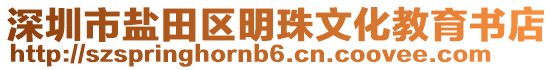 深圳市盐田区明珠文化教育书店
http://szspringhornb6.cn.coovee.com